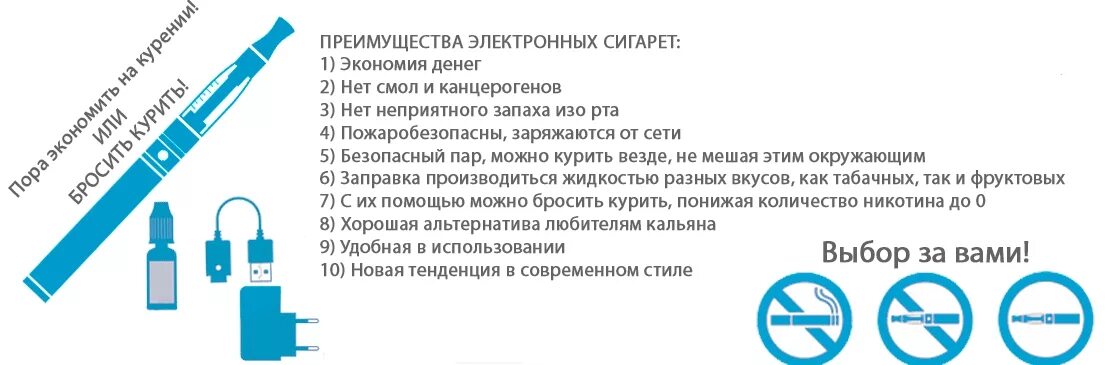 Пора экономить на курении!
ИЛИ
БРОСИТЬ КУРИТЬ!

ПРЕИМУЩЕСТВА ЭЛЕКТРОННЫХ СИГАРЕТ:
1) Экономия денег
2) Нет смол и канцерогенов
3) Нет неприятного запаха изо рта
4) Пожаробезопасны, заряжаются от сети
5) Безопасный пар, можно курить везде, не мешая этим окружающим
6) Заправка производиться жидкостью разных вкусов, как табачных, так и фруктовых
7) С их помощью можно бросить курить, понижая количество никотина до 0
8) Хорошая альтернатива любителям кальяна
9) Удобная в использовании
10) Новая тенденция в современном стиле

Выбор за вами!